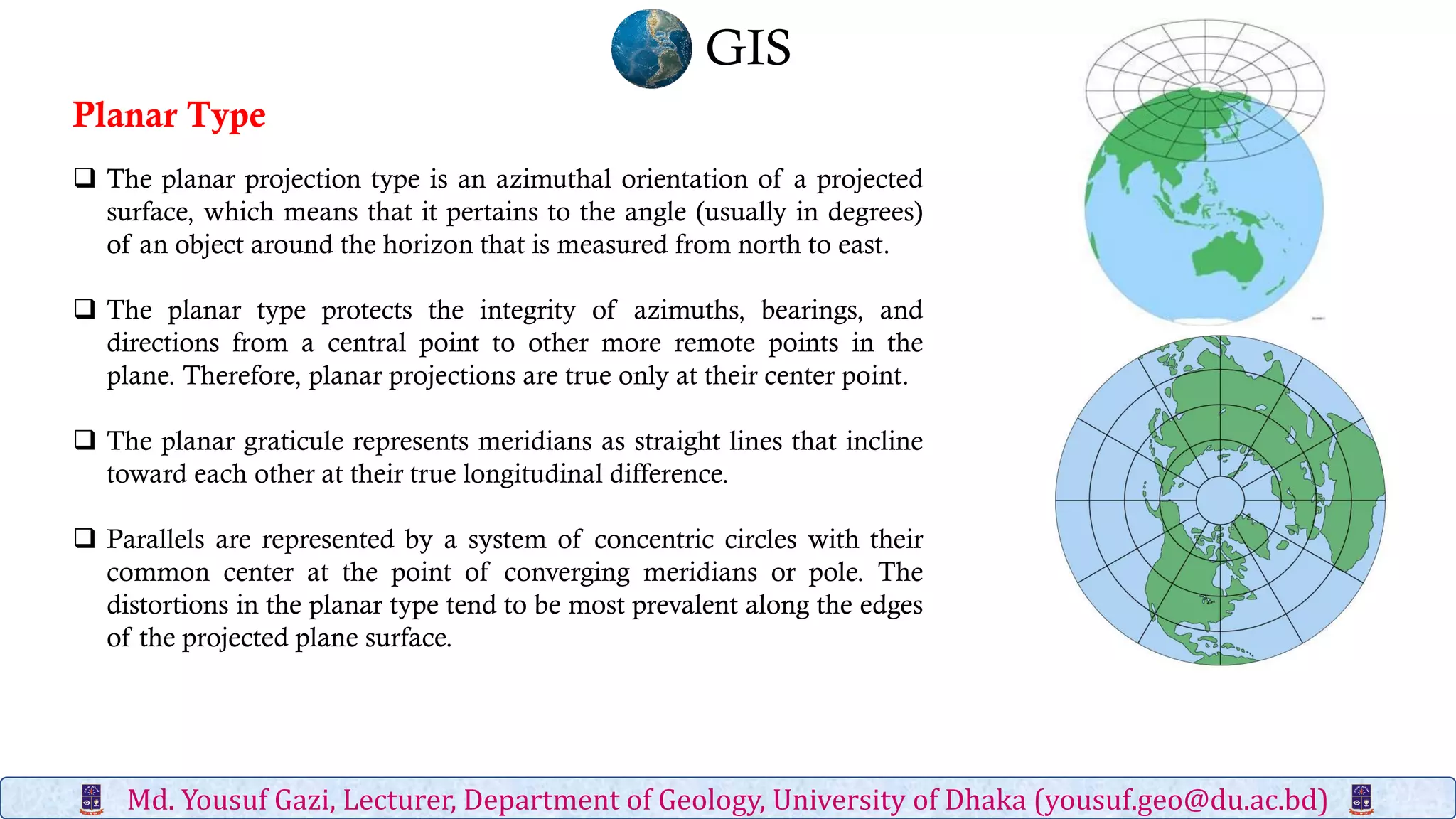 GIS

Planar Type

❑ The planar projection type is an azimuthal orientation of a projected surface, which means that it pertains to the angle (usually in degrees) of an object around the horizon that is measured from north to east.

❑ The planar type protects the integrity of azimuths, bearings, and directions from a central point to other more remote points in the plane. Therefore, planar projections are true only at their center point.

❑ The planar graticule represents meridians as straight lines that incline toward each other at their true longitudinal difference.

❑ Parallels are represented by a system of concentric circles with their common center at the point of converging meridians or pole. The distortions in the planar type tend to be most prevalent along the edges of the projected plane surface.

Md. Yousuf Gazi, Lecturer, Department of Geology, University of Dhaka (yousuf.geo@du.ac.bd)